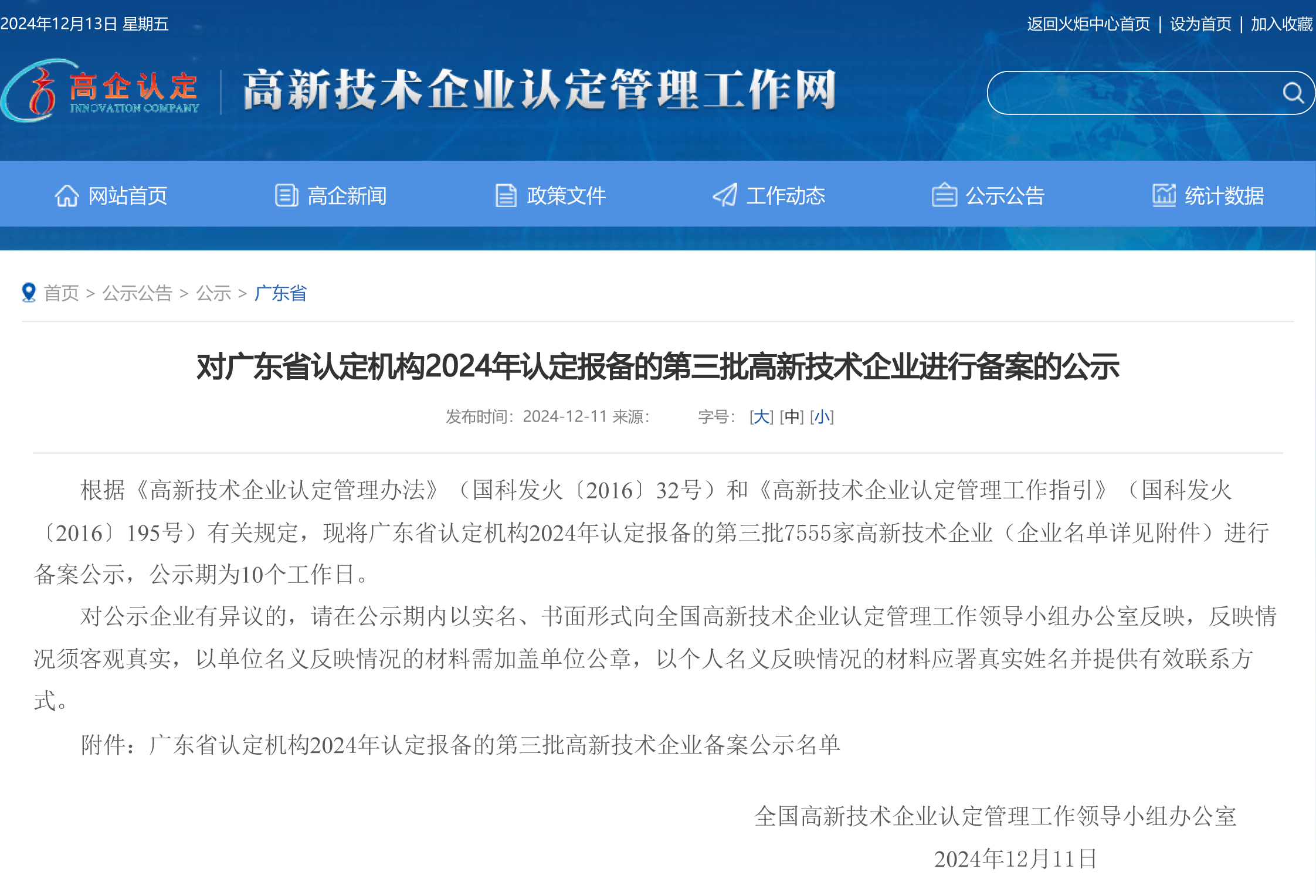 2024年12月13日 星期五

返回火炬中心首页 | 设为首页 | 加入收藏

高企认定 INNOVATION COMPANY

高新技术企业认定管理工作网

网站首页 高企新闻 政策文件 工作动态 公示公告 统计数据

首页 > 公示公告 > 公示 > 广东省

对广东省认定机构2024年认定报备的第三批高新技术企业进行备案的公示

发布时间：2024-12-11 来源： 字号：[大] [中] [小]

根据《高新技术企业认定管理办法》（国科发火〔2016〕32号）和《高新技术企业认定管理工作指引》（国科发火〔2016〕195号）有关规定，现将广东省认定机构2024年认定报备的第三批7555家高新技术企业（企业名单详见附件）进行备案公示，公示期为10个工作日。

对公示企业有异议的，请在公示期内以实名、书面形式向全国高新技术企业认定管理工作领导小组办公室反映，反映情况须客观真实，以单位名义反映情况的材料需加盖单位公章，以个人名义反映情况的材料应署真实姓名并提供有效联系方式。

附件：广东省认定机构2024年认定报备的第三批高新技术企业备案公示名单

全国高新技术企业认定管理工作领导小组办公室

2024年12月11日